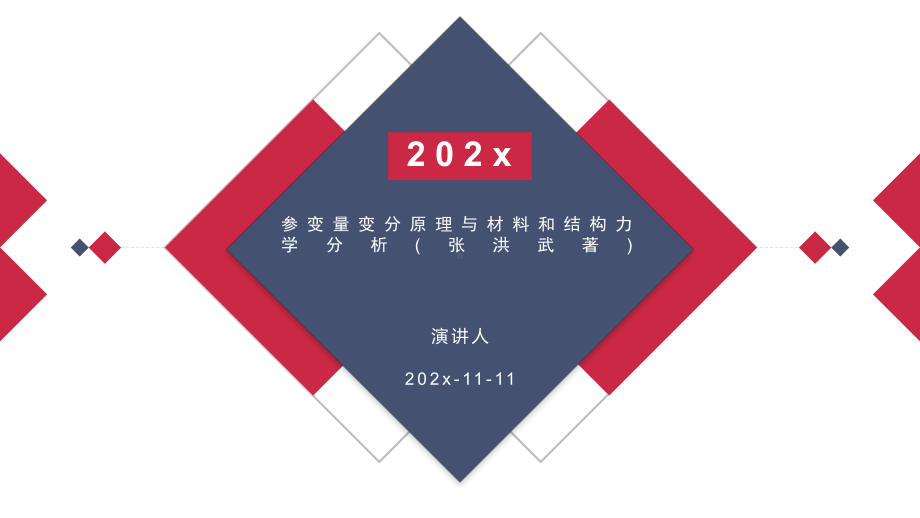 202x

参变量变分原理与材料和结构力学分析(张洪武著)

演讲人

202x-11-11